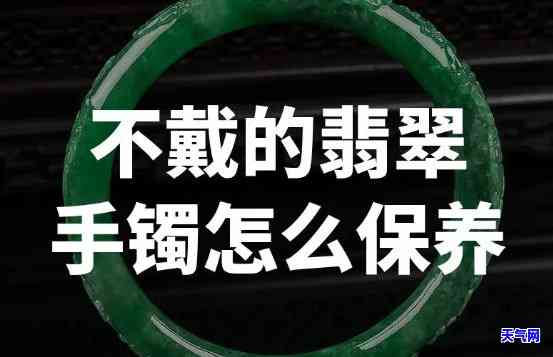 不戴的翡翠
手镯怎么保养

天气网